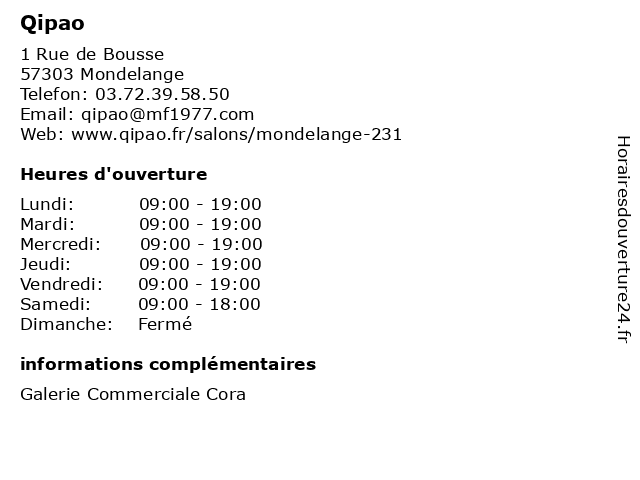 Qipao

1 Rue de Bousse
57303 Mondelange
Telefon: 03.72.39.58.50
Email: qipao@mf1977.com
Web: www.qipao.fr/salons/mondelange-231

Heures d'ouverture

Lundi: 09:00 - 19:00
Mardi: 09:00 - 19:00
Mercredi: 09:00 - 19:00
Jeudi: 09:00 - 19:00
Vendredi: 09:00 - 19:00
Samedi: 09:00 - 18:00
Dimanche: Fermé

informations complémentaires

Galerie Commerciale Cora

Horairesdouverture24.fr